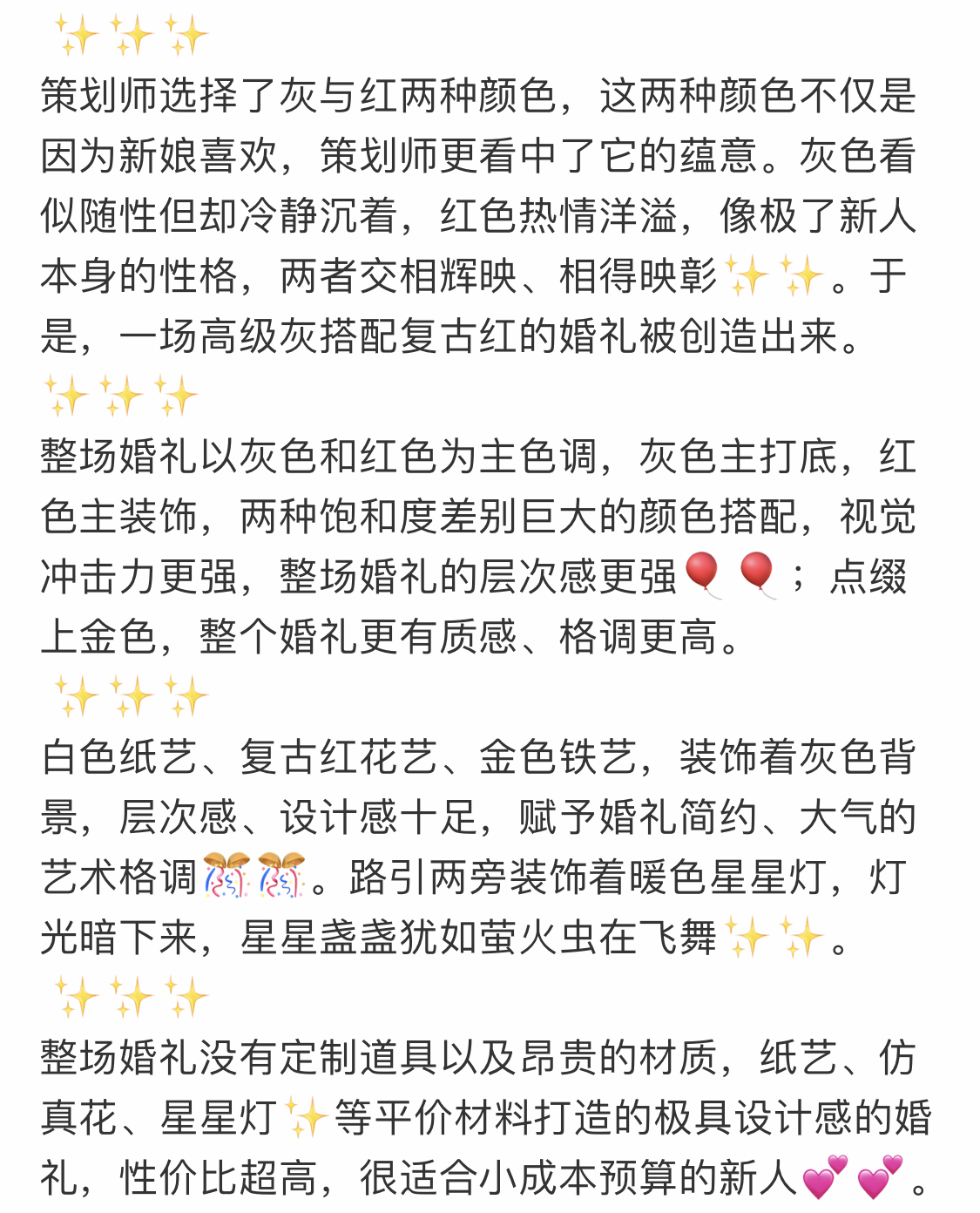 ✨✨✨
策划师选择了灰与红两种颜色，这两种颜色不仅是因为新娘喜欢，策划师更看中了它的蕴意。灰色看似随性但却冷静沉着，红色热情洋溢，像极了新人本身的性格，两者交相辉映、相得映彰✨✨。于是，一场高级灰搭配复古红的婚礼被创造出来。
✨✨✨
整场婚礼以灰色和红色为主色调，灰色主打底，红色主装饰，两种饱和度差别巨大的颜色搭配，视觉冲击力更强，整场婚礼的层次感更强🎈🎈；点缀上金色，整个婚礼更有质感、格调更高。
✨✨✨
白色纸艺、复古红花艺、金色铁艺，装饰着灰色背景，层次感、设计感十足，赋予婚礼简约、大气的艺术格调🎊🎊。路引两旁装饰着暖色星星灯，灯光暗下来，星星盏盏犹如萤火虫在飞舞✨✨。
✨✨✨
整场婚礼没有定制道具以及昂贵的材质，纸艺、仿真花、星星灯✨等平价材料打造的极具设计感的婚礼，性价比超高，很适合小成本预算的新人💕💕。